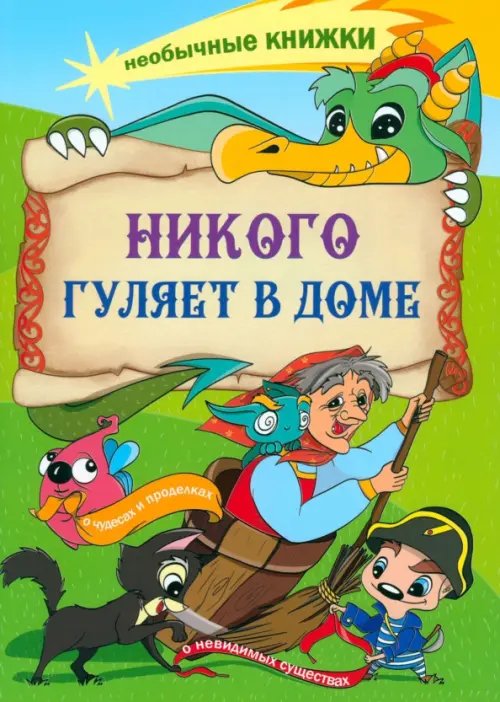 необычные КНИЖКИ

НИКОГО ГУЛЯЕТ В ДОМЕ

о чудесах и проделках

о невидимых существах